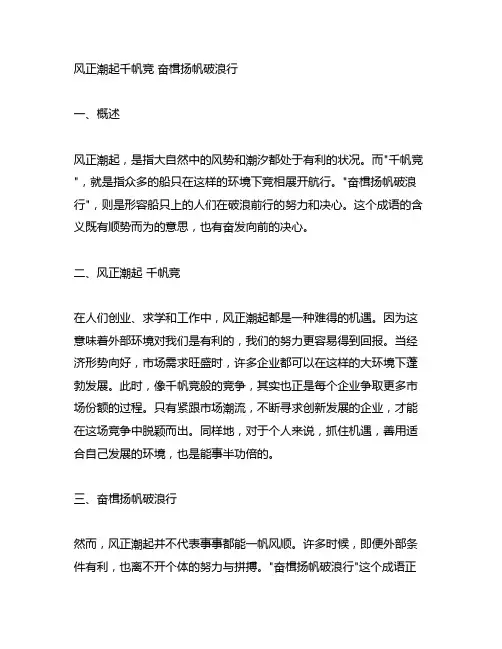 风正潮起千帆竞 奋楫扬帆破浪行

一、概述

风正潮起，是指大自然中的风势和潮汐都处于有利的状况。而"千帆竞"，就是指众多的船只在这样的环境下竞相展开航行。"奋楫扬帆破浪行"，则是形容船只上的人们在破浪前行的努力和决心。这个成语的含义既有顺势而为的意思，也有奋发向前的决心。

二、风正潮起 千帆竞

在人们创业、求学和工作中，风正潮起都是一种难得的机遇。因为这意味着外部环境对我们是有利的，我们的努力更容易得到回报。当经济形势向好，市场需求旺盛时，许多企业都可以在这样的大环境下蓬勃发展。此时，像千帆竞般的竞争，其实也正是每个企业争取更多市场份额的过程。只有紧跟市场潮流，不断寻求创新发展的企业，才能在这场竞争中脱颖而出。同样地，对于个人来说，抓住机遇，善用适合自己发展的环境，也是能事半功倍的。

三、奋楫扬帆破浪行

然而，风正潮起并不代表事事都能一帆风顺。许多时候，即便外部条件有利，也离不开个体的努力与拼搏。"奋楫扬帆破浪行"这个成语正